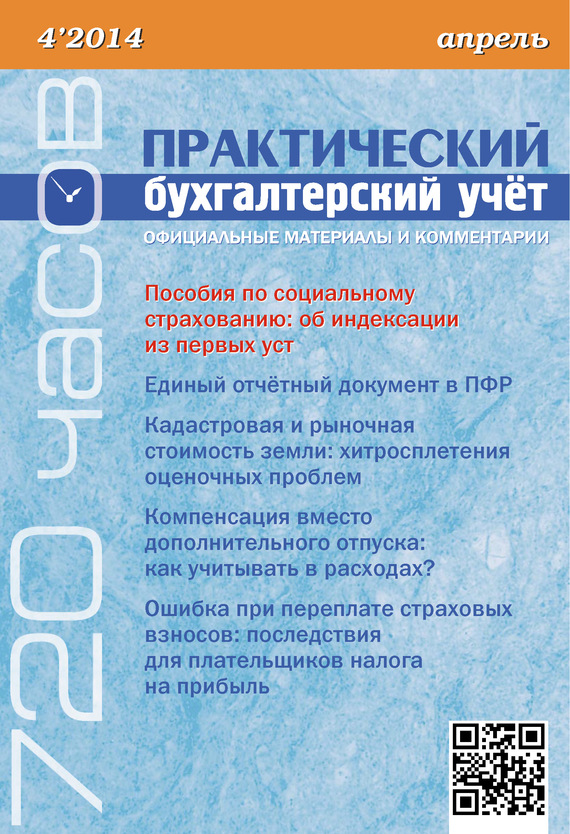 4'2014

апрель

720 часов

ПРАКТИЧЕСКИЙ
бухгалтерский учёт
ОФИЦИАЛЬНЫЕ МАТЕРИАЛЫ И КОММЕНТАРИИ

Пособия по социальному страхованию: об индексации из первых уст

Единый отчётный документ в ПФР

Кадастровая и рыночная стоимость земли: хитросплетения оценочных проблем

Компенсация вместо дополнительного отпуска: как учитывать в расходах?

Ошибка при переплате страховых взносов: последствия для плательщиков налога на прибыль